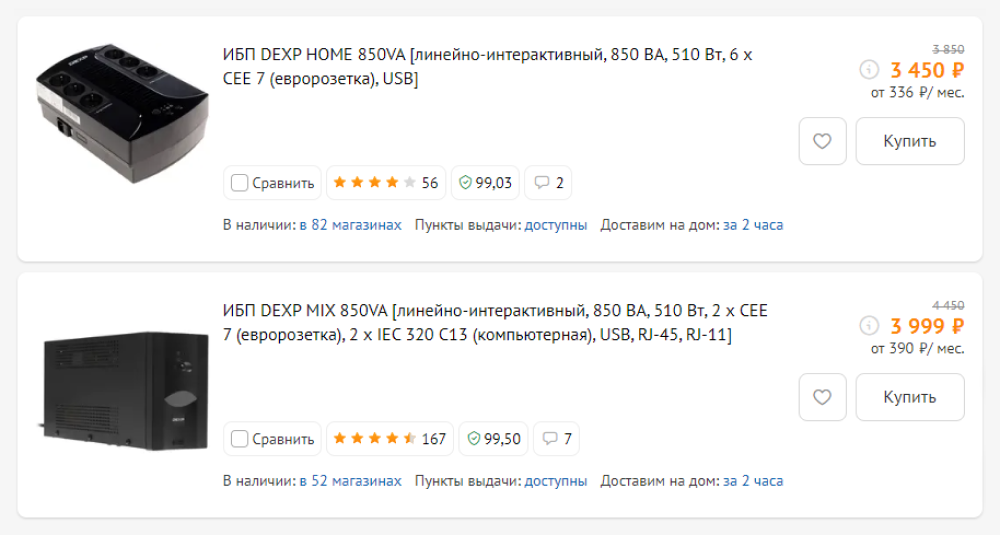 ИБП DEXP HOME 850VA [линейно-интерактивный, 850 ВА, 510 Вт, 6 x CEE 7 (евророзетка), USB]

3 850
3 450 ₽
от 336 ₽/ мес.

Купить

Сравнить 56 99,03 2

В наличии: в 82 магазинах Пункты выдачи: доступны Доставим на дом: за 2 часа

ИБП DEXP MIX 850VA [линейно-интерактивный, 850 ВА, 510 Вт, 2 x CEE 7 (евророзетка), 2 x IEC 320 C13 (компьютерная), USB, RJ-45, RJ-11]

4 450
3 999 ₽
от 390 ₽/ мес.

Купить

Сравнить 167 99,50 7

В наличии: в 52 магазинах Пункты выдачи: доступны Доставим на дом: за 2 часа